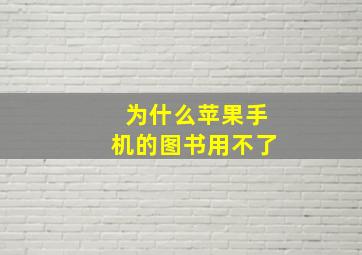 为什么苹果手机的图书用不了